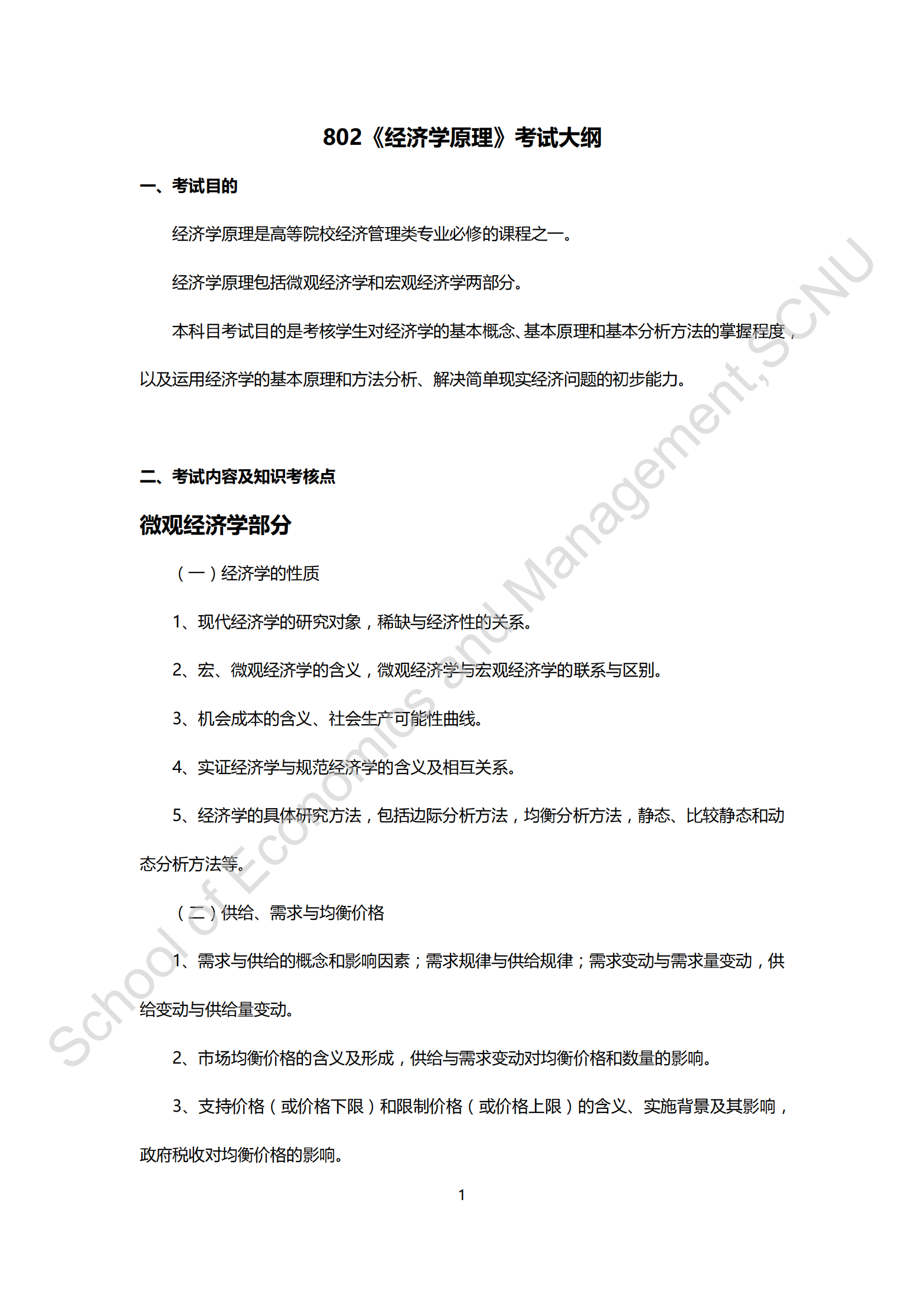 802《经济学原理》考试大纲

一、考试目的

经济学原理是高等院校经济管理类专业必修的课程之一。

经济学原理包括微观经济学和宏观经济学两部分。

本科目考试目的是考核学生对经济学的基本概念、基本原理和基本分析方法的掌握程度，以及运用经济学的基本原理和方法分析、解决简单现实经济问题的初步能力。

二、考试内容及知识考核点

微观经济学部分

（一）经济学的性质

1、现代经济学的研究对象，稀缺与经济性的关系。

2、宏、微观经济学的含义，微观经济学与宏观经济学的联系与区别。

3、机会成本的含义、社会生产可能性曲线。

4、实证经济学与规范经济学的含义及相互关系。

5、经济学的具体研究方法，包括边际分析方法，均衡分析方法，静态、比较静态和动态分析方法等。

（二）供给、需求与均衡价格

1、需求与供给的概念和影响因素；需求规律与供给规律；需求变动与需求量变动，供给变动与供给量变动。

2、市场均衡价格的含义及形成，供给与需求变动对均衡价格和数量的影响。

3、支持价格（或价格下限）和限制价格（或价格上限）的含义、实施背景及其影响，政府税收对均衡价格的影响。

1

School of Economics and Management,SCNU